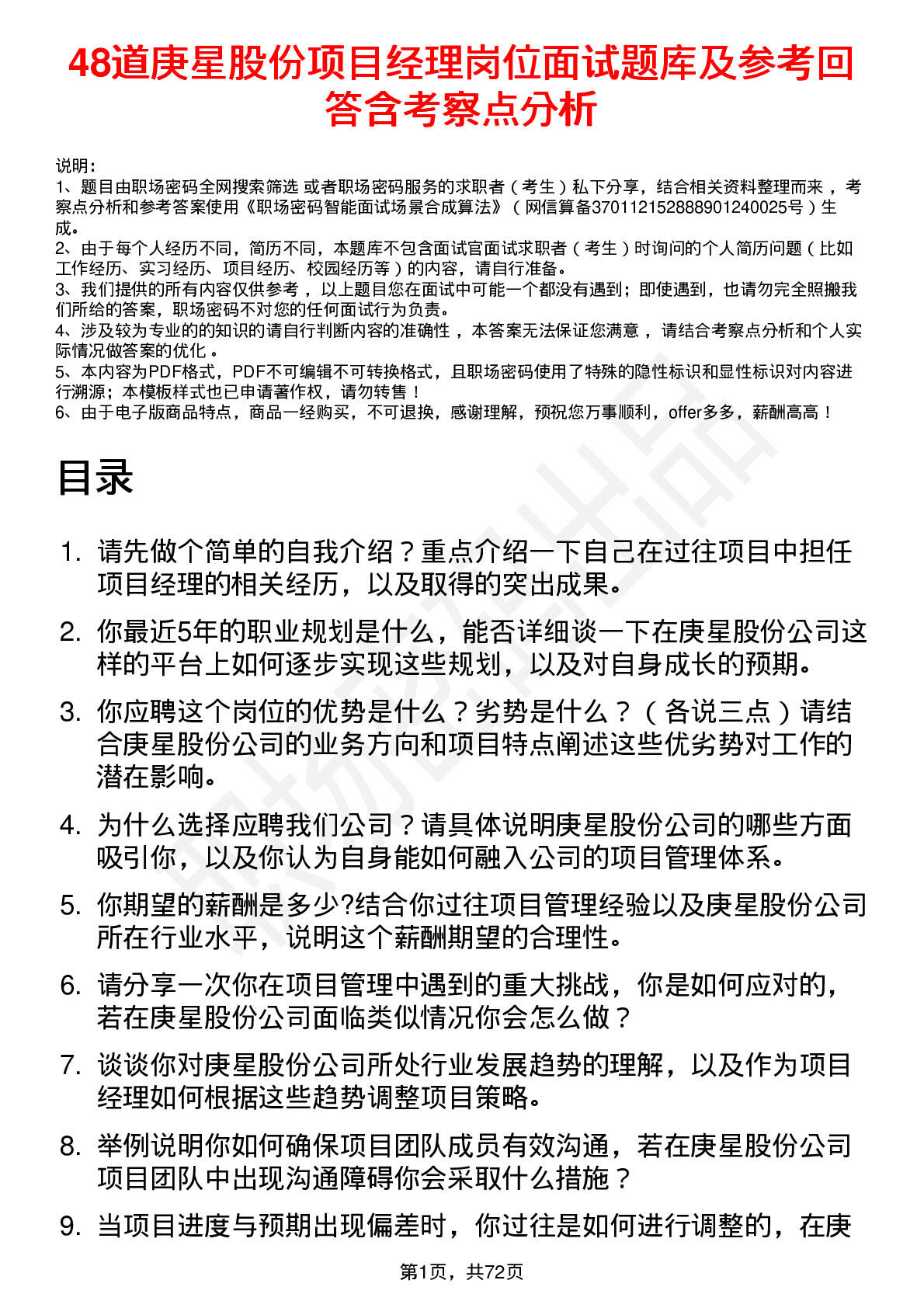 48道庚星股份项目经理岗位面试题库及参考回答含考察点分析

说明：
1、题目由职场密码全网搜索筛选 或者职场密码服务的求职者（考生）私下分享，结合相关资料整理而来，考察点分析和参考答案使用《职场密码智能面试场景合成算法》（网信算备370112152888901240025号）生成。
2、由于每个人经历不同，简历不同，本题库不包含面试官面试求职者（考生）时询问的个人简历问题（比如工作经历、实习经历、项目经历、校园经历等）的内容，请自行准备。
3、我们提供的所有内容仅供参考，以上题目您在面试中可能一个都没有遇到；即使遇到，也请勿完全照搬我们所给的答案，职场密码不对您的任何面试行为负责。
4、涉及较为专业的的知识的请自行判断内容的准确性，本答案无法保证您满意，请结合考察点分析和个人实际情况做答案的优化。
5、本内容为PDF格式，PDF不可编辑不可转换格式，且职场密码使用了特殊的隐性标识和显性标识对内容进行溯源；本模板样式也已申请著作权，请勿转售！
6、由于电子版商品特点，商品一经购买，不可退换，感谢理解，预祝您万事顺利，offer多多，薪酬高高！

目录

1. 请先做个简单的自我介绍？重点介绍一下自己在过往项目中担任项目经理的相关经历，以及取得的突出成果。
2. 你最近5年的职业规划是什么，能否详细谈一下在庚星股份公司这样的平台上如何逐步实现这些规划，以及对自身成长的预期。
3. 你应聘这个岗位的优势是什么？劣势是什么？（各说三点）请结合庚星股份公司的业务方向和项目特点阐述这些优劣势对工作的潜在影响。
4. 为什么选择应聘我们公司？请具体说明庚星股份公司的哪些方面吸引你，以及你认为自身能如何融入公司的项目管理体系。
5. 你期望的薪酬是多少?结合你过往项目管理经验以及庚星股份公司所在行业水平，说明这个薪酬期望的合理性。
6. 请分享一次你在项目管理中遇到的重大挑战，你是如何应对的，若在庚星股份公司面临类似情况你会怎么做？
7. 谈谈你对庚星股份公司所处行业发展趋势的理解，以及作为项目经理如何根据这些趋势调整项目策略。
8. 举例说明你如何确保项目团队成员有效沟通，若在庚星股份公司项目团队中出现沟通障碍你会采取什么措施？
9. 当项目进度与预期出现偏差时，你过往是如何进行调整的，在庚

第1页，共72页